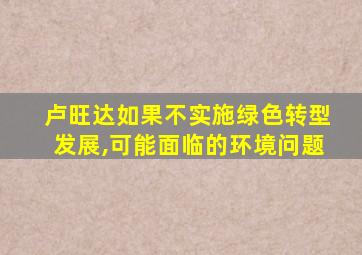 卢旺达如果不实施绿色转型发展,可能面临的环境问题